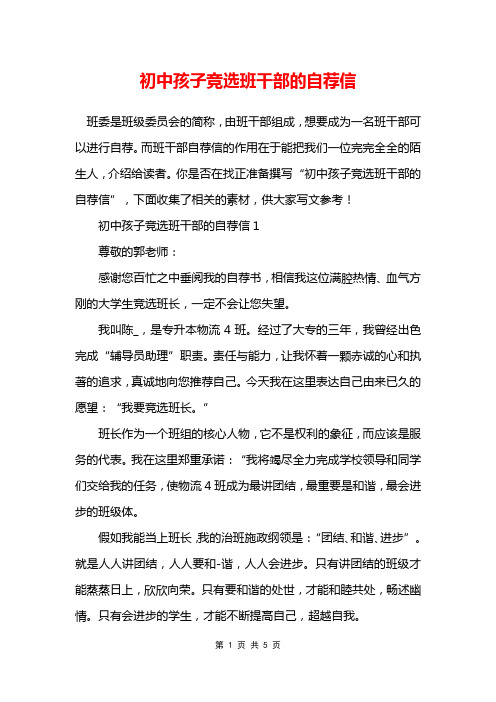 初中孩子竞选班干部的自荐信

班委是班级委员会的简称，由班干部组成，想要成为一名班干部可以进行自荐。而班干部自荐信的作用在于能把我们一位完完全全的陌生人，介绍给读者。你是否在找正准备撰写“初中孩子竞选班干部的自荐信”，下面收集了相关的素材，供大家写文参考！

初中孩子竞选班干部的自荐信 1

尊敬的郭老师：

感谢您百忙之中垂阅我的自荐书，相信我这位满腔热情、血气方刚的大学生竞选班长，一定不会让您失望。

我叫陈_，是专升本物流 4 班。经过了大专的三年，我曾经出色完成“辅导员助理”职责。责任与能力，让我怀着一颗赤诚的心和执著的追求，真诚地向您推荐自己。今天我在这里表达自己由来已久的愿望：“我要竞选班长。”

班长作为一个班组的核心人物，它不是权利的象征，而应该是服务的代表。我在这里郑重承诺：“我将竭尽全力完成学校领导和同学们交给我的任务，使物流 4 班成为最讲团结，最重要是和谐，最会进步的班级体。

假如我能当上班长，我的治班施政纲领是：“团结、和谐、进步”。就是人人讲团结，人人要和-谐，人人会进步。只有讲团结的班级才能蒸蒸日上，欣欣向荣。只有要和谐的处世，才能和睦共处，畅述幽情。只有会进步的学生，才能不断提高自己，超越自我。

第 1 页 共 5 页